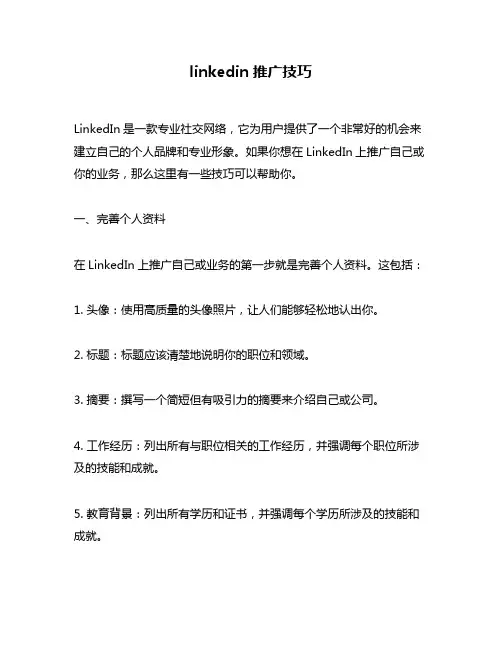 linkedin 推广技巧

LinkedIn 是一款专业社交网络，它为用户提供了一个非常好的机会来建立自己的个人品牌和专业形象。如果你想在 LinkedIn 上推广自己或你的业务，那么这里有一些技巧可以帮助你。

一、完善个人资料

在 LinkedIn 上推广自己或业务的第一步就是完善个人资料。这包括：

1. 头像：使用高质量的头像照片，让人们能够轻松地认出你。

2. 标题：标题应该清楚地说明你的职位和领域。

3. 摘要：撰写一个简短但有吸引力的摘要来介绍自己或公司。

4. 工作经历：列出所有与职位相关的工作经历，并强调每个职位所涉及的技能和成就。

5. 教育背景：列出所有学历和证书，并强调每个学历所涉及的技能和成就。